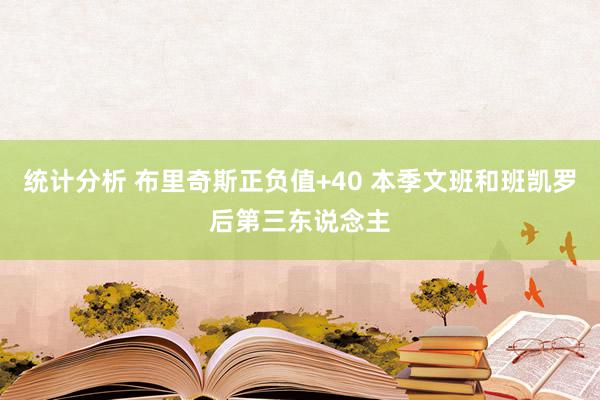 统计分析 布里奇斯正负值+40 本季文班和班凯罗后第三东说念主